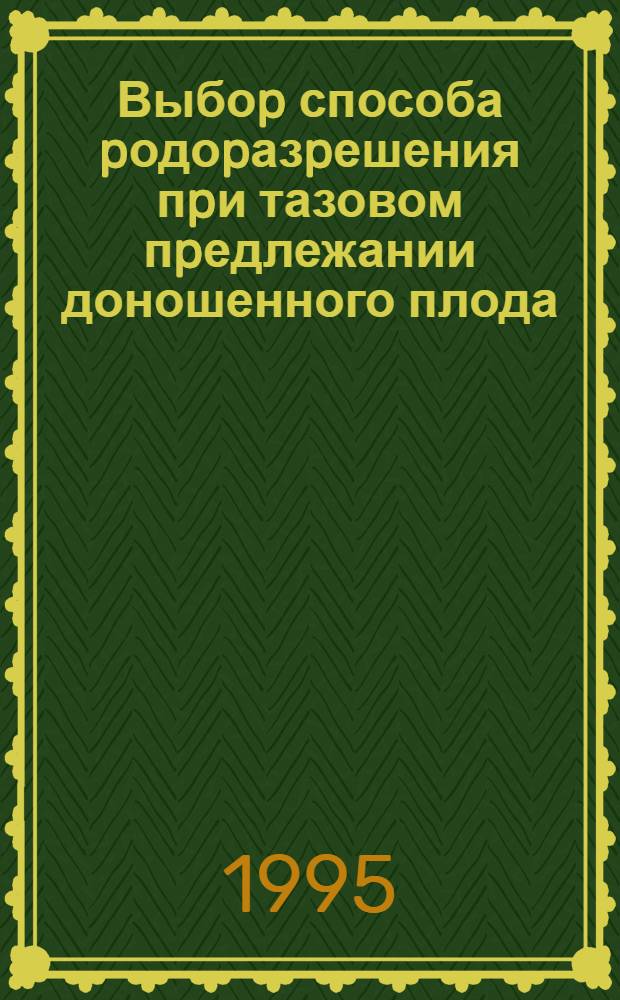 Выбор способа родоразрешения при тазовом предлежании доношенного плода

1995